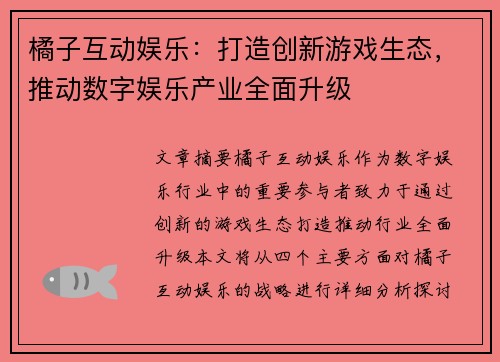 橘子互动娱乐：打造创新游戏生态，推动数字娱乐产业全面升级

文章摘要橘子互动娱乐作为数字娱乐行业中的重要参与者致力于通过创新的游戏生态打造推动行业全面升级本文将从四个主要方面对橘子互动娱乐的战略进行详细分析探讨